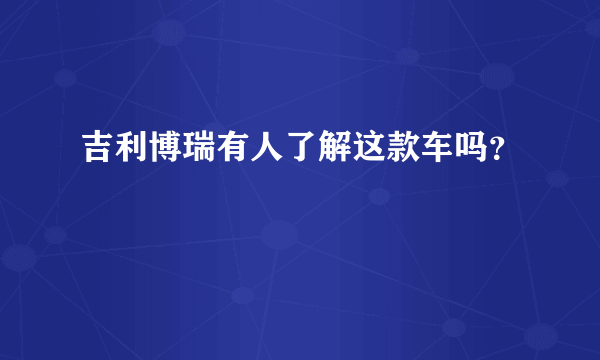 吉利博瑞有人了解这款车吗？